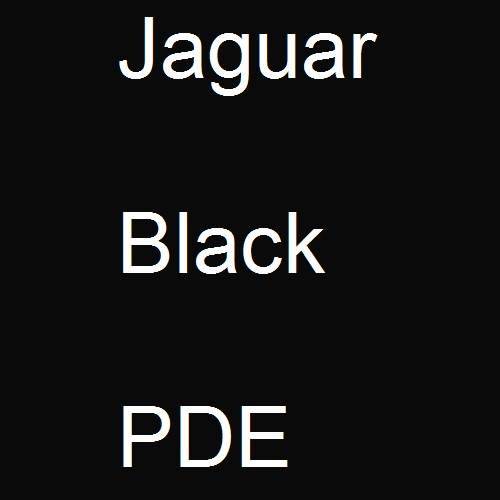 Jaguar

Black

PDE